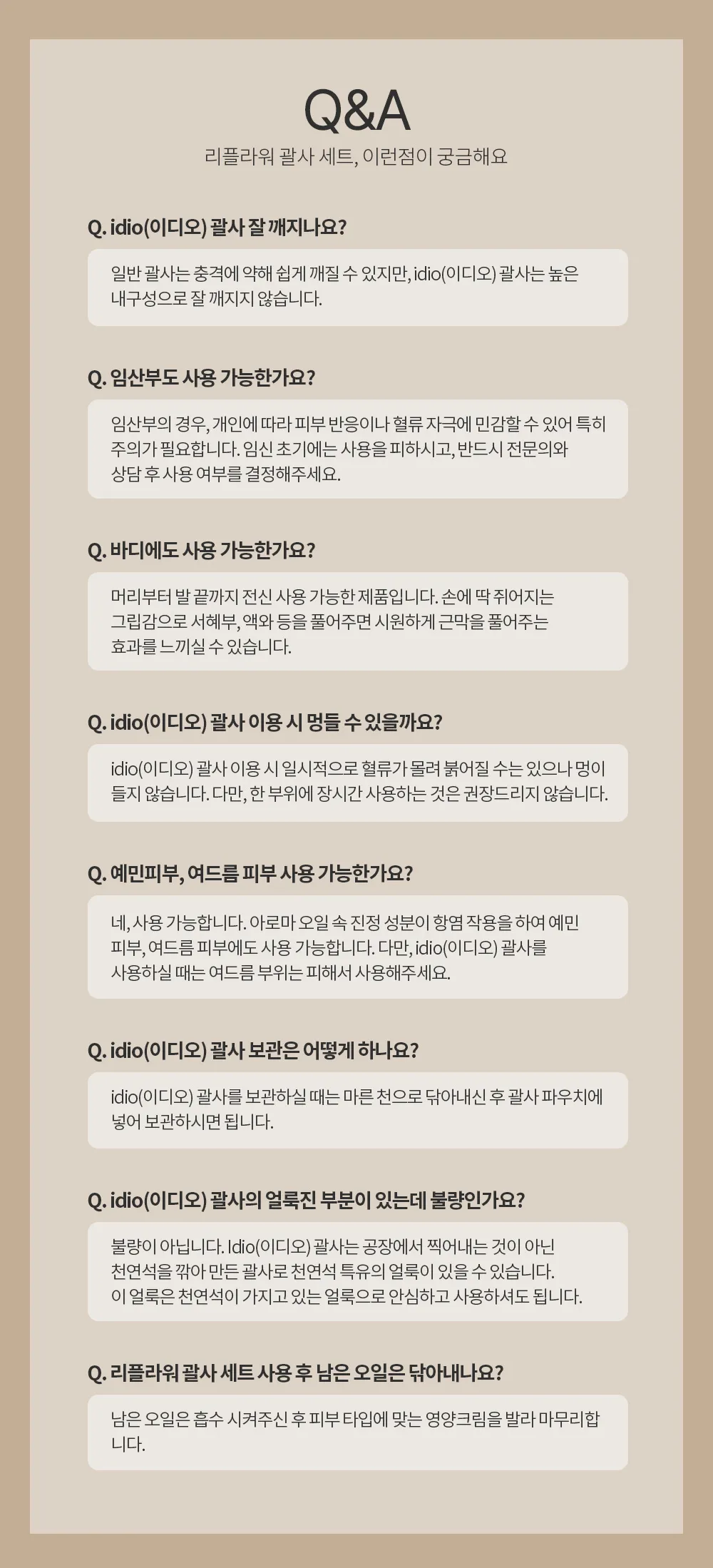 Q&A

리플라워 괄사 세트, 이런점이 궁금해요

Q. idio(이디오) 괄사 잘 깨지나요?

일반 괄사는 충격에 약해 쉽게 깨질 수 있지만, idio(이디오) 괄사는 높은 내구성으로 잘 깨지지 않습니다.

Q. 임산부도 사용 가능한가요?

임산부의 경우, 개인에 따라 피부 반응이나 혈류 자극에 민감할 수 있어 특히 주의가 필요합니다. 임신 초기에는 사용을 피하시고, 반드시 전문의와 상담 후 사용 여부를 결정해주세요.

Q. 바디에도 사용 가능한가요?

머리부터 발 끝까지 전신 사용 가능한 제품입니다. 손에 딱 쥐어지는 그립감으로 서혜부, 액와 등을 풀어주면 시원하게 근막을 풀어주는 효과를 느끼실 수 있습니다.

Q. idio(이디오) 괄사 이용 시 멍들 수 있을까요?

idio(이디오) 괄사 이용 시 일시적으로 혈류가 몰려 붉어질 수는 있으나 멍이 들지 않습니다. 다만, 한 부위에 장시간 사용하는 것은 권장드리지 않습니다.

Q. 예민피부, 여드름 피부 사용 가능한가요?

네, 사용 가능합니다. 아로마 오일 속 진정 성분이 항염 작용을 하여 예민 피부, 여드름 피부에도 사용 가능합니다. 다만, idio(이디오) 괄사를 사용하실 때는 여드름 부위는 피해서 사용해주세요.

Q. idio(이디오) 괄사 보관은 어떻게 하나요?

idio(이디오) 괄사를 보관하실 때는 마른 천으로 닦아내신 후 괄사 파우치에 넣어 보관하시면 됩니다.

Q. idio(이디오) 괄사의 얼룩진 부분이 있는데 불량인가요?

불량이 아닙니다. Idio(이디오) 괄사는 공장에서 찍어내는 것이 아닌 천연석을 깎아 만든 괄사로 천연석 특유의 얼룩이 있을 수 있습니다.
이 얼룩은 천연석이 가지고 있는 얼룩으로 안심하고 사용하셔도 됩니다.

Q. 리플라워 괄사 세트 사용 후 남은 오일은 닦아내나요?

남은 오일은 흡수 시켜주신 후 피부 타입에 맞는 영양크림을 발라 마무리합니다.